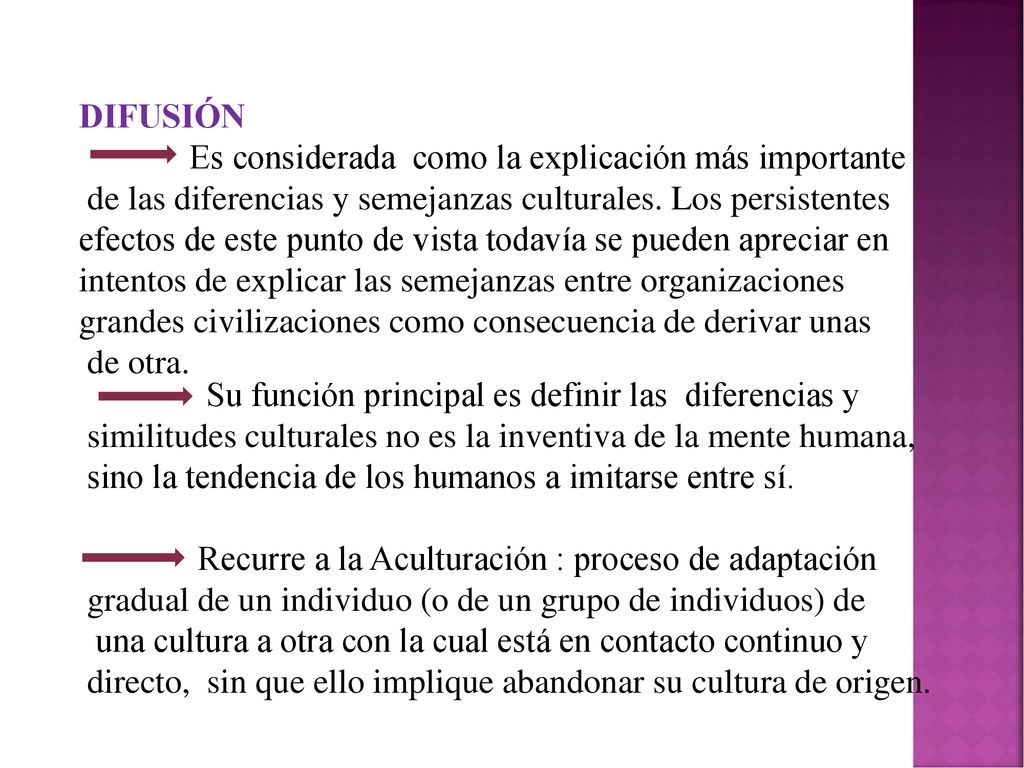 DIFUSIÓN

Es considerada como la explicación más importante de las diferencias y semejanzas culturales. Los persistentes efectos de este punto de vista todavía se pueden apreciar en intentos de explicar las semejanzas entre organizaciones grandes civilizaciones como consecuencia de derivar unas de otra.

Su función principal es definir las diferencias y similitudes culturales no es la inventiva de la mente humana, sino la tendencia de los humanos a imitarse entre sí.

Recurre a la Aculturación : proceso de adaptación gradual de un individuo (o de un grupo de individuos) de una cultura a otra con la cual está en contacto continuo y directo, sin que ello implique abandonar su cultura de origen.